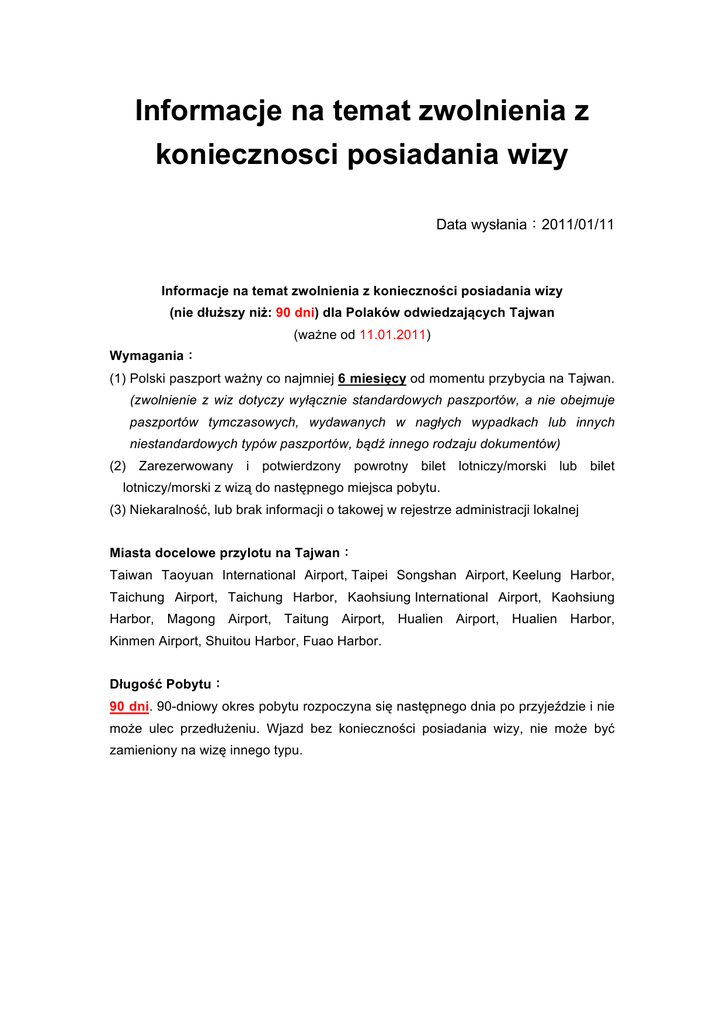 Informacje na temat zwolnienia z koniecznosci posiadania wizy

Data wysłania：2011/01/11

Informacje na temat zwolnienia z konieczności posiadania wizy
(nie dłuższy niż: 90 dni) dla Polaków odwiedzających Tajwan
(ważne od 11.01.2011)

Wymagania：
(1) Polski paszport ważny co najmniej 6 miesięcy od momentu przybycia na Tajwan. (zwolnienie z wiz dotyczy wyłącznie standardowych paszportów, a nie obejmuje paszportów tymczasowych, wydawanych w nagłych wypadkach lub innych niestandardowych typów paszportów, bądź innego rodzaju dokumentów)
(2) Zarezerwowany i potwierdzony powrotny bilet lotniczy/morski lub bilet lotniczy/morski z wizą do następnego miejsca pobytu.
(3) Niekaralność, lub brak informacji o takowej w rejestrze administracji lokalnej

Miasta docelowe przylotu na Tajwan：
Taiwan Taoyuan International Airport, Taipei Songshan Airport, Keelung Harbor, Taichung Airport, Taichung Harbor, Kaohsiung International Airport, Kaohsiung Harbor, Magong Airport, Taitung Airport, Hualien Airport, Hualien Harbor, Kinmen Airport, Shuitou Harbor, Fuao Harbor.

Długość Pobytu：
90 dni. 90-dniowy okres pobytu rozpoczyna się następnego dnia po przyjeździe i nie może ulec przedłużeniu. Wjazd bez konieczności posiadania wizy, nie może być zamieniony na wizę innego typu.